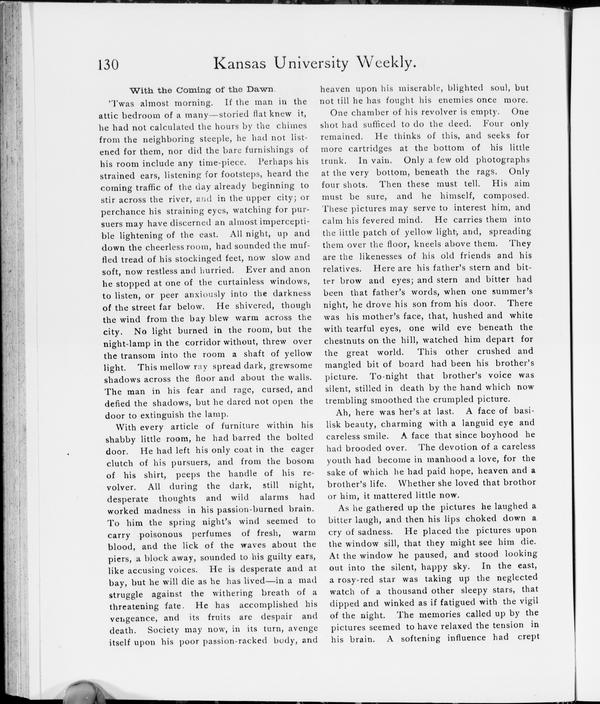 130 Kansas University Weekly.

With the Coming of the Dawn.

'Twas almost morning. If the man in the attic bedroom of a many—storied flat knew it, he had not calculated the hours by the chimes from the neighboring steeple, he had not listened for them, nor did the bare furnishings of his room include any time-piece. Perhaps his strained ears, listening for footsteps, heard the coming traffic of the day already beginning to stir across the river, and in the upper city; or perchance his straining eyes, watching for pursuers may have discerned an almost imperceptible lightening of the east. All night, up and down the cheerless room, had sounded the muffled tread of his stockinged feet, now slow and soft, now restless and hurried. Ever and anon he stopped at one of the curtainless windows, to listen, or peer anxiously into the darkness of the street far below. He shivered, though the wind from the bay blew warm across the city. No light burned in the room, but the night-lamp in the corridor without, threw over the transom into the room a shaft of yellow light. This mellow ray spread dark, grewsome shadows across the floor and about the walls. The man in his fear and rage, cursed, and defied the shadows, but he dared not open the door to extinguish the lamp.

With every article of furniture within his shabby little room, he had barred the bolted door. He had left his only coat in the eager clutch of his pursuers, and from the bosom of his shirt, peeps the handle of his revolver. All during the dark, still night, desperate thoughts and wild alarms had worked madness in his passion-burned brain. To him the spring night's wind seemed to carry poisonous perfumes of fresh, warm blood, and the lick of the waves about the piers, a block away, sounded to his guilty ears, like accusing voices. He is desperate and at bay, but he will die as he has lived—in a mad struggle against the withering breath of a threatening fate. He has accomplished his vengeance, and its fruits are despair and death. Society may now, in its turn, avenge itself upon his poor passion-racked body, and heaven upon his miserable, blighted soul, but not till he has fought his enemies once more.

One chamber of his revolver is empty. One shot had sufficed to do the deed. Four only remained. He thinks of this, and seeks for more cartridges at the bottom of his little trunk. In vain. Only a few old photographs at the very bottom, beneath the rags. Only four shots. Then these must tell. His aim must be sure, and he himself, composed. These pictures may serve to interest him, and calm his fevered mind. He carries them into the little patch of yellow light, and, spreading them over the floor, kneels above them. They are the likenesses of his old friends and his relatives. Here are his father's stern and bitter brow and eyes; and stern and bitter had been that father's words, when one summer's night, he drove his son from his door. There was his mother's face, that, hushed and white with tearful eyes, one wild eve beneath the chestnuts on the hill, watched him depart for the great world. This other crushed and mangled bit of board had been his brother's picture. To-night that brother's voice was silent, stilled in death by the hand which now trembling smoothed the crumpled picture.

Ah, here was her's at last. A face of basilisk beauty, charming with a languid eye and careless smile. A face that since boyhood he had brooded over. The devotion of a careless youth had become in manhood a love, for the sake of which he had paid hope, heaven and a brother's life. Whether she loved that brothor or him, it mattered little now.

As he gathered up the pictures he laughed a bitter laugh, and then his lips choked down a cry of sadness. He placed the pictures upon the window sill, that they might see him die. At the window he paused, and stood looking out into the silent, happy sky. In the east, a rosy-red star was taking up the neglected watch of a thousand other sleepy stars, that dipped and winked as if fatigued with the vigil of the night. The memories called up by the pictures seemed to have relaxed the tension in his brain. A softening influence had crept